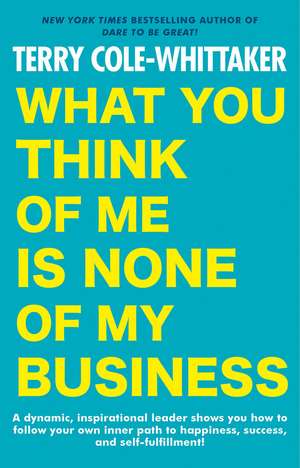 NEW YORK TIMES BESTSELLING AUTHOR OF
DARE TO BE GREAT!

TERRY COLE-WHITTAKER

WHAT YOU THINK OF ME IS NONE OF MY BUSINESS

A dynamic, inspirational leader shows you how to follow your own inner path to happiness, success, and self-fulfillment!